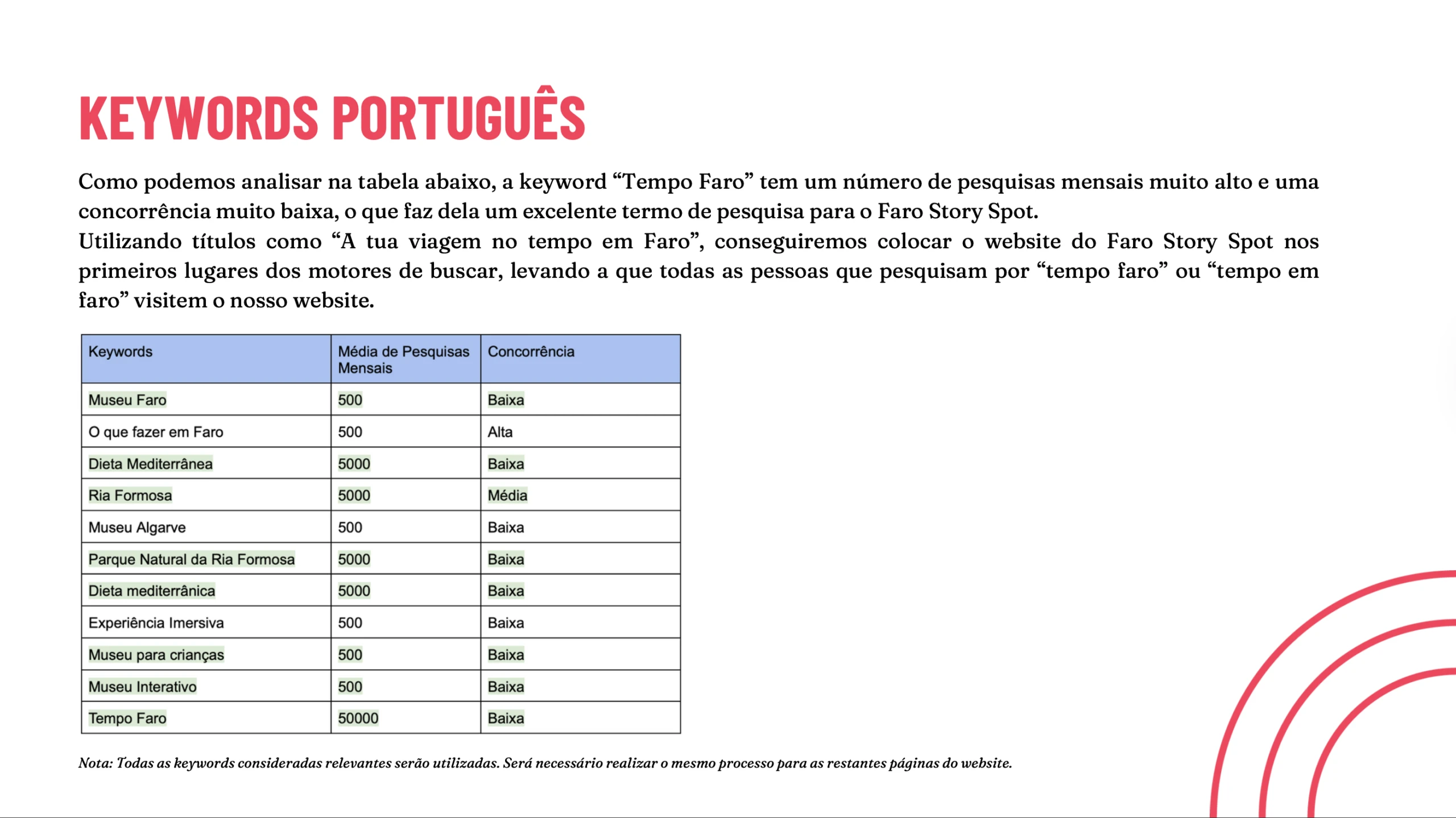 KEYWORDS PORTUGUÊS

Como podemos analisar na tabela abaixo, a keyword “Tempo Faro” tem um número de pesquisas mensais muito alto e uma concorrência muito baixa, o que faz dela um excelente termo de pesquisa para o Faro Story Spot.
Utilizando títulos como “A tua viagem no tempo em Faro”, conseguiremos colocar o website do Faro Story Spot nos primeiros lugares dos motores de buscar, levando a que todas as pessoas que pesquisam por “tempo faro” ou “tempo em faro” visitem o nosso website.

| Keywords | Média de Pesquisas Mensais | Concorrência |
|---|---|---|
| Museu Faro | 500 | Baixa |
| O que fazer em Faro | 500 | Alta |
| Dieta Mediterrânea | 5000 | Baixa |
| Ria Formosa | 5000 | Média |
| Museu Algarve | 500 | Baixa |
| Parque Natural da Ria Formosa | 5000 | Baixa |
| Dieta mediterrânica | 5000 | Baixa |
| Experiência Imersiva | 500 | Baixa |
| Museu para crianças | 500 | Baixa |
| Museu Interativo | 500 | Baixa |
| Tempo Faro | 50000 | Baixa |

Nota: Todas as keywords consideradas relevantes serão utilizadas. Será necessário realizar o mesmo processo para as restantes páginas do website.